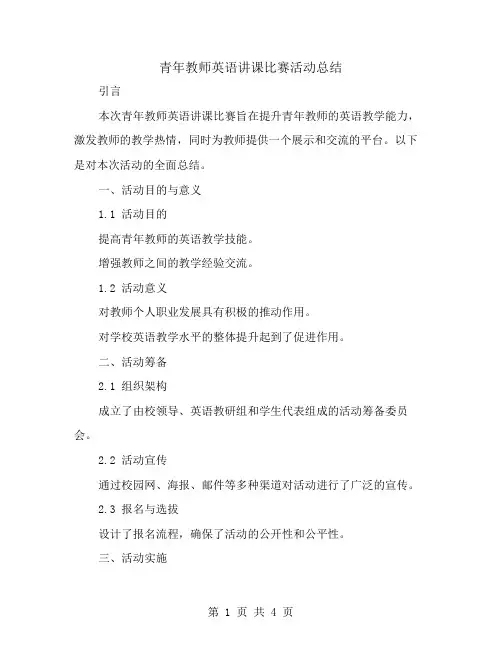 青年教师英语讲课比赛活动总结

引言

本次青年教师英语讲课比赛旨在提升青年教师的英语教学能力，激发教师的教学热情，同时为教师提供一个展示和交流的平台。以下是对本次活动的全面总结。

一、活动目的与意义

1.1 活动目的

提高青年教师的英语教学技能。

增强教师之间的教学经验交流。

1.2 活动意义

对教师个人职业发展具有积极的推动作用。

对学校英语教学水平的整体提升起到了促进作用。

二、活动筹备

2.1 组织架构

成立了由校领导、英语教研组和学生代表组成的活动筹备委员会。

2.2 活动宣传

通过校园网、海报、邮件等多种渠道对活动进行了广泛的宣传。

2.3 报名与选拔

设计了报名流程，确保了活动的公开性和公平性。

三、活动实施

第 1 页 共 4 页